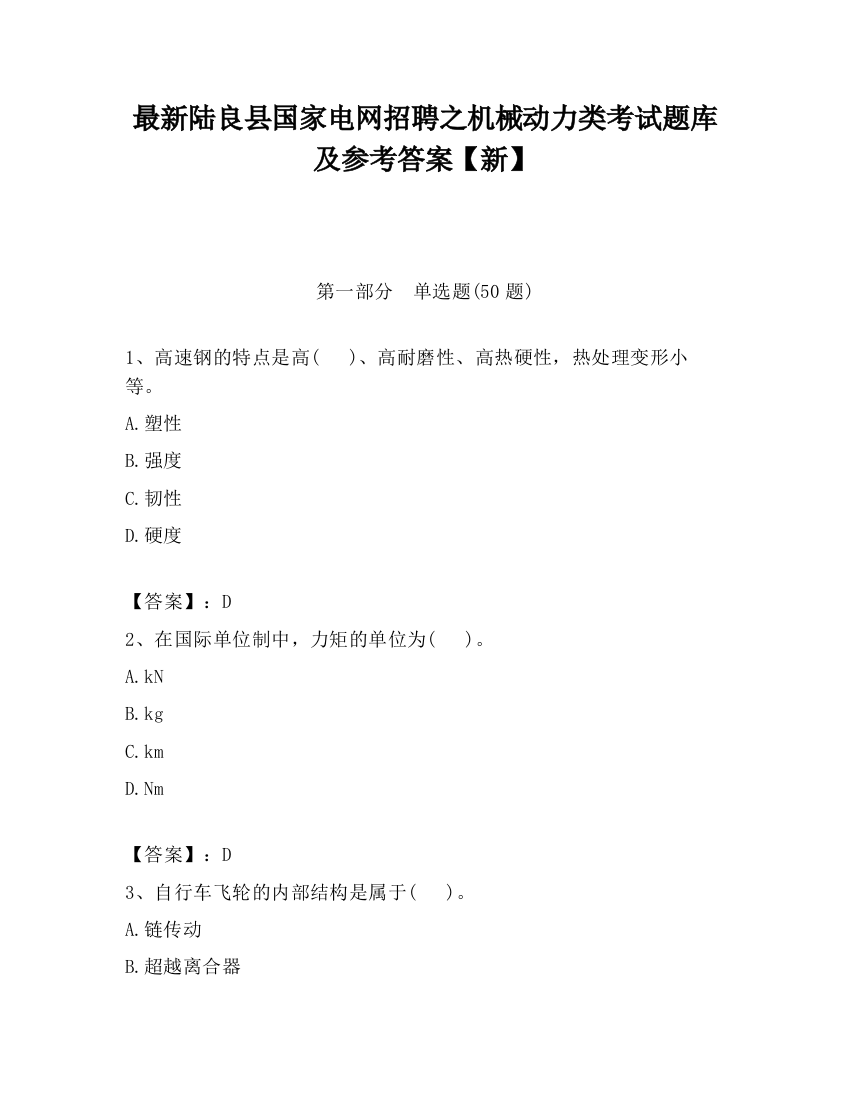 最新陆良县国家电网招聘之机械动力类考试题库及参考答案【新】

第一部分 单选题(50 题)

1、高速钢的特点是高( )、高耐磨性、高热硬性，热处理变形小等。

A.塑性

B.强度

C.韧性

D.硬度

【答案】：D

2、在国际单位制中，力矩的单位为( )。

A.kN

B.kg

C.km

D.Nm

【答案】：D

3、自行车飞轮的内部结构是属于( )。

A.链传动

B.超越离合器